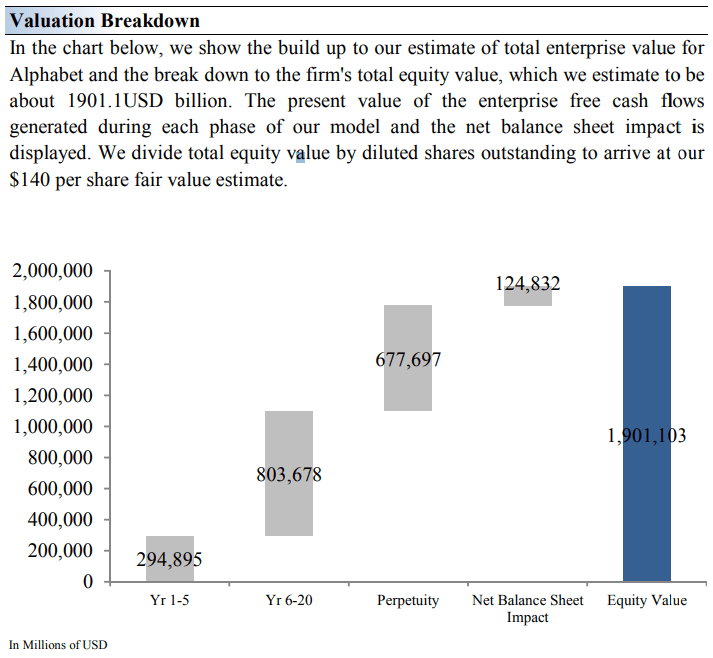 Valuation Breakdown

In the chart below, we show the build up to our estimate of total enterprise value for Alphabet and the break down to the firm's total equity value, which we estimate to be about 1901.1USD billion. The present value of the enterprise free cash flows generated during each phase of our model and the net balance sheet impact is displayed. We divide total equity value by diluted shares outstanding to arrive at our $140 per share fair value estimate.

2,000,000
1,800,000
1,600,000
1,400,000
1,200,000
1,000,000
800,000
600,000
400,000
200,000
0

294,895
803,678
677,697
124,832
1,901,103

Yr 1-5
Yr 6-20
Perpetuity
Net Balance Sheet Impact
Equity Value

In Millions of USD